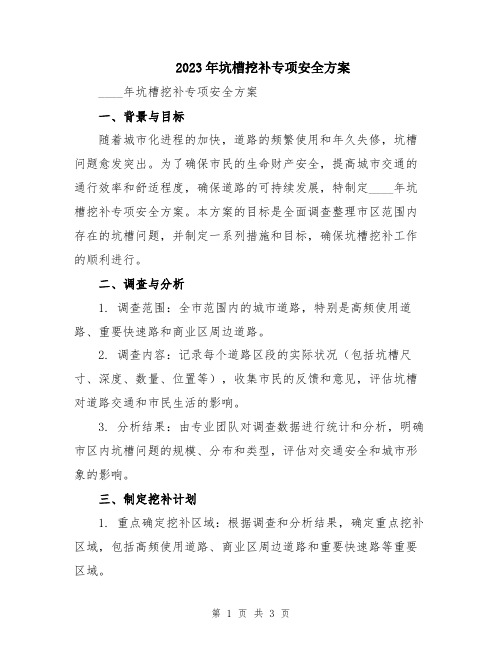 2023年坑槽挖补专项安全方案

____年坑槽挖补专项安全方案

一、背景与目标

随着城市化进程的加快，道路的频繁使用和年久失修，坑槽问题愈发突出。为了确保市民的生命财产安全，提高城市交通的通行效率和舒适程度，确保道路的可持续发展，特制定____年坑槽挖补专项安全方案。本方案的目标是全面调查整理市区范围内存在的坑槽问题，并制定一系列措施和目标，确保坑槽挖补工作的顺利进行。

二、调查与分析

1. 调查范围：全市范围内的城市道路，特别是高频使用道路、重要快速路和商业区周边道路。

2. 调查内容：记录每个道路区段的实际状况（包括坑槽尺寸、深度、数量、位置等），收集市民的反馈和意见，评估坑槽对道路交通和市民生活的影响。

3. 分析结果：由专业团队对调查数据进行统计和分析，明确市区内坑槽问题的规模、分布和类型，评估对交通安全和城市形象的影响。

三、制定挖补计划

1. 重点确定挖补区域：根据调查和分析结果，确定重点挖补区域，包括高频使用道路、商业区周边道路和重要快速路等重要区域。

第 1 页 共 3 页